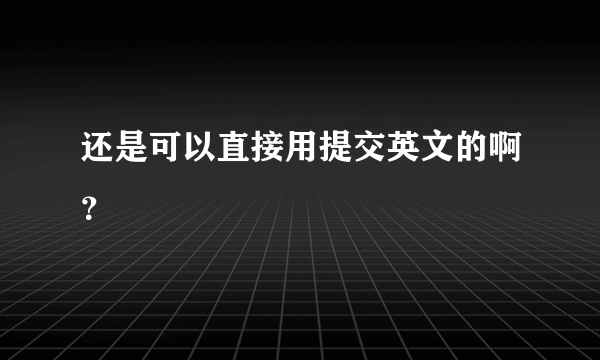 还是可以直接用提交英文的啊？